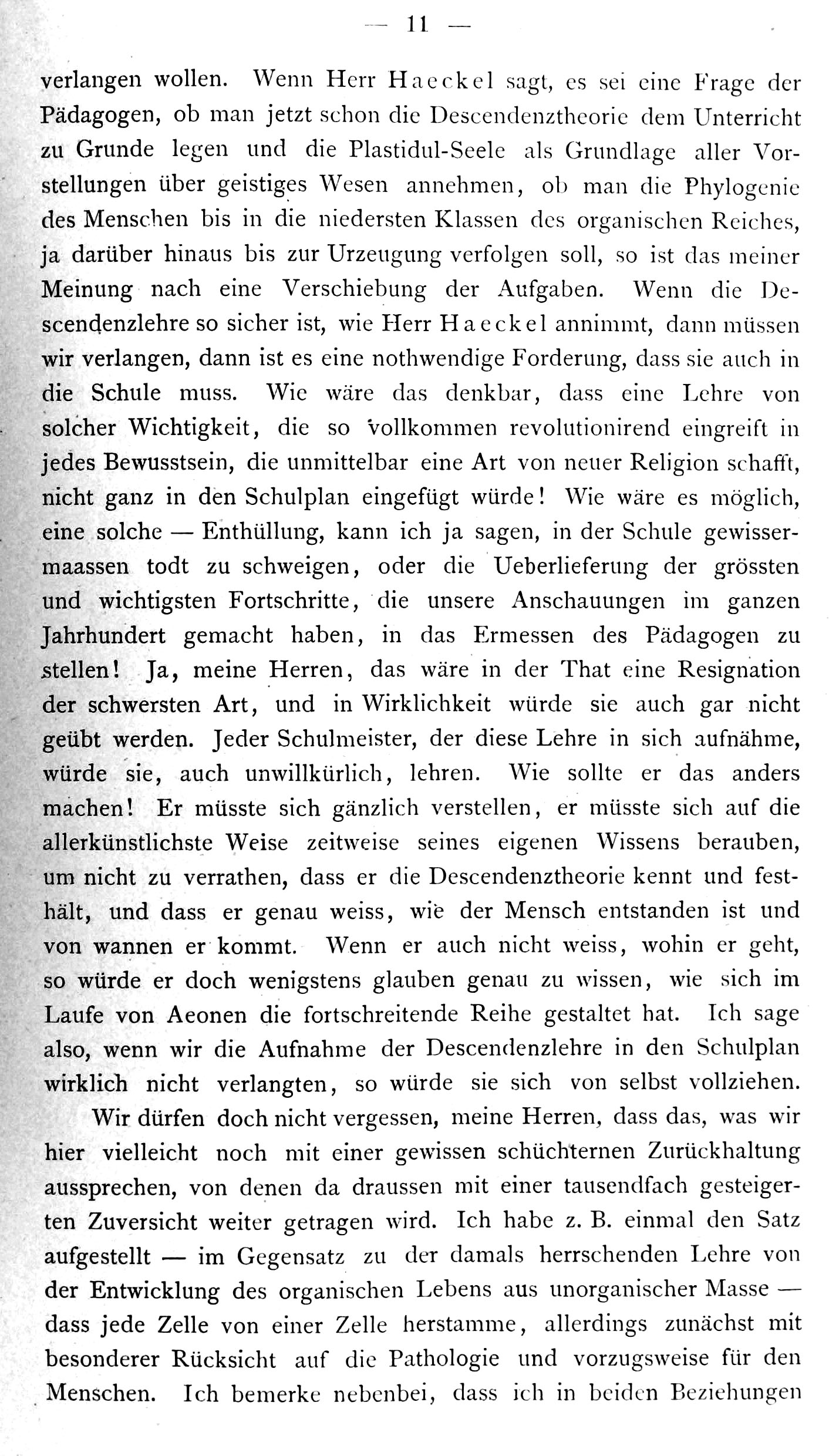 — 11 —

verlangen wollen. Wenn Herr Haeckel sagt, es sei eine Frage der Pädagogen, ob man jetzt schon die Descendenztheorie dem Unterricht zu Grunde legen und die Plastidul-Seele als Grundlage aller Vorstellungen über geistiges Wesen annehmen, ob man die Phylogenie des Menschen bis in die niedersten Klassen des organischen Reiches, ja darüber hinaus bis zur Urzeugung verfolgen soll, so ist das meiner Meinung nach eine Verschiebung der Aufgaben. Wenn die Descendenzlehre so sicher ist, wie Herr Haeckel annimmt, dann müssen wir verlangen, dann ist es eine nothwendige Forderung, dass sie auch in die Schule muss. Wie wäre das denkbar, dass eine Lehre von solcher Wichtigkeit, die so vollkommen revolutionirend eingreift in jedes Bewusstsein, die unmittelbar eine Art von neuer Religion schafft, nicht ganz in den Schulplan eingefügt würde! Wie wäre es möglich, eine solche — Enthüllung, kann ich ja sagen, in der Schule gewissermaassen todt zu schweigen, oder die Ueberlieferung der grössten und wichtigsten Fortschritte, die unsere Anschauungen im ganzen Jahrhundert gemacht haben, in das Ermessen des Pädagogen zu stellen! Ja, meine Herren, das wäre in der That eine Resignation der schwersten Art, und in Wirklichkeit würde sie auch gar nicht geübt werden. Jeder Schulmeister, der diese Lehre in sich aufnähme, würde sie, auch unwillkürlich, lehren. Wie sollte er das anders machen! Er müsste sich gänzlich verstellen, er müsste sich auf die allerkünstlichste Weise zeitweise seines eigenen Wissens berauben, um nicht zu verrathen, dass er die Descendenztheorie kennt und festhält, und dass er genau weiss, wie der Mensch entstanden ist und von wannen er kommt. Wenn er auch nicht weiss, wohin er geht, so würde er doch wenigstens glauben genau zu wissen, wie sich im Laufe von Aeonen die fortschreitende Reihe gestaltet hat. Ich sage also, wenn wir die Aufnahme der Descendenzlehre in den Schulplan wirklich nicht verlangten, so würde sie sich von selbst vollziehen.

Wir dürfen doch nicht vergessen, meine Herren, dass das, was wir hier vielleicht noch mit einer gewissen schüchternen Zurückhaltung aussprechen, von denen da draussen mit einer tausendfach gesteigerten Zuversicht weiter getragen wird. Ich habe z. B. einmal den Satz aufgestellt — im Gegensatz zu der damals herrschenden Lehre von der Entwicklung des organischen Lebens aus unorganischer Masse — dass jede Zelle von einer Zelle herstamme, allerdings zunächst mit besonderer Rücksicht auf die Pathologie und vorzugsweise für den Menschen. Ich bemerke nebenbei, dass ich in beiden Beziehungen